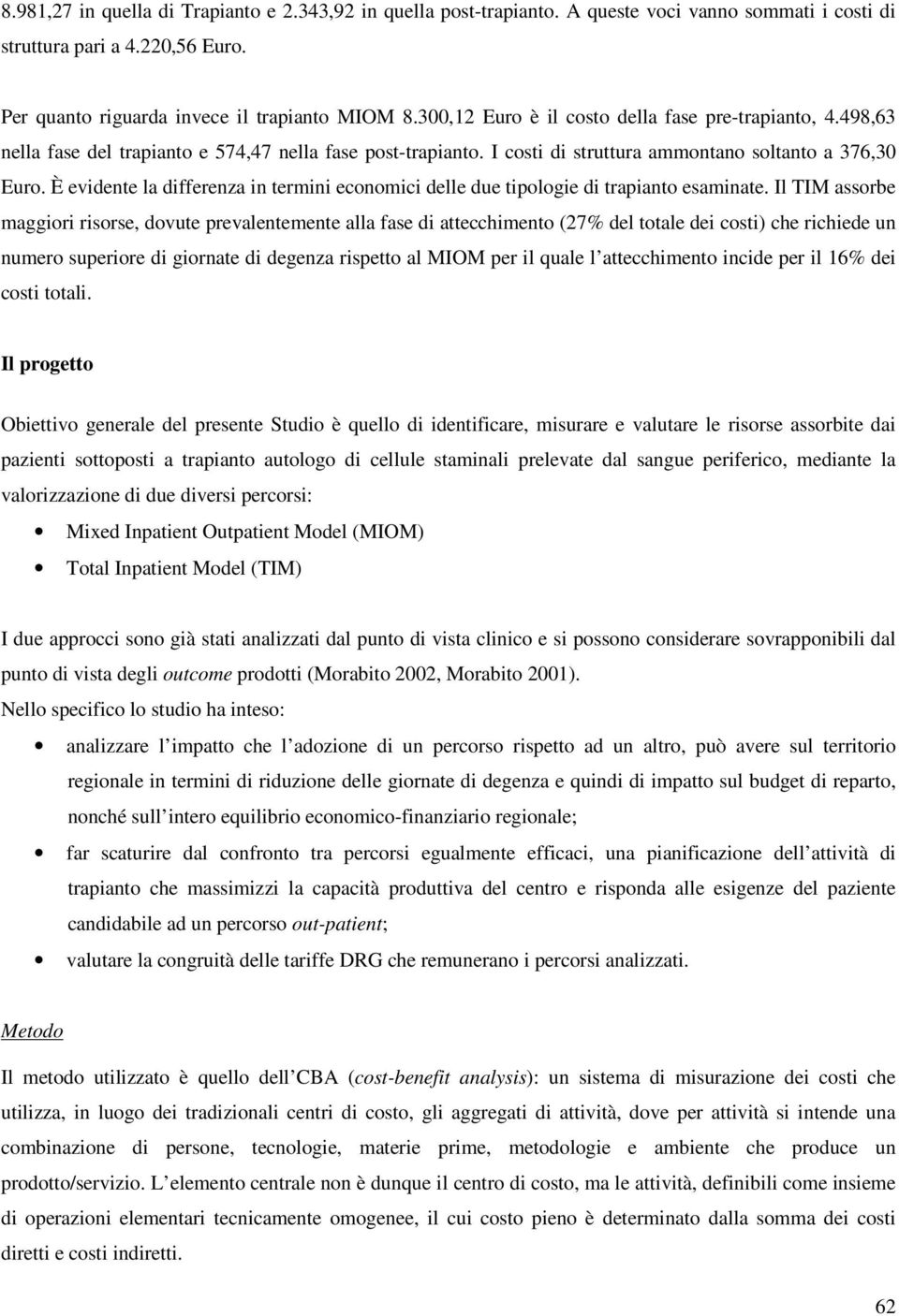 8.981,27 in quella di Trapianto e 2.343,92 in quella post-trapianto. A queste voci vanno sommati i costi di struttura pari a 4.220,56 Euro.

Per quanto riguarda invece il trapianto MIOM 8.300,12 Euro è il costo della fase pre-trapianto, 4.498,63 nella fase del trapianto e 574,47 nella fase post-trapianto. I costi di struttura ammontano soltanto a 376,30 Euro. È evidente la differenza in termini economici delle due tipologie di trapianto esaminate. Il TIM assorbe maggiori risorse, dovute prevalentemente alla fase di attecchimento (27% del totale dei costi) che richiede un numero superiore di giornate di degenza rispetto al MIOM per il quale l'attecchimento incide per il 16% dei costi totali.

Il progetto

Obiettivo generale del presente Studio è quello di identificare, misurare e valutare le risorse assorbite dai pazienti sottoposti a trapianto autologo di cellule staminali prelevate dal sangue periferico, mediante la valorizzazione di due diversi percorsi:

• Mixed Inpatient Outpatient Model (MIOM)
• Total Inpatient Model (TIM)

I due approcci sono già stati analizzati dal punto di vista clinico e si possono considerare sovrapponibili dal punto di vista degli outcome prodotti (Morabito 2002, Morabito 2001).
Nello specifico lo studio ha inteso:

• analizzare l'impatto che l'adozione di un percorso rispetto ad un altro, può avere sul territorio regionale in termini di riduzione delle giornate di degenza e quindi di impatto sul budget di reparto, nonché sull'intero equilibrio economico-finanziario regionale;
• far scaturire dal confronto tra percorsi egualmente efficaci, una pianificazione dell'attività di trapianto che massimizzi la capacità produttiva del centro e risponda alle esigenze del paziente candidabile ad un percorso out-patient;
• valutare la congruità delle tariffe DRG che remunerano i percorsi analizzati.

Metodo

Il metodo utilizzato è quello dell'CBA (cost-benefit analysis): un sistema di misurazione dei costi che utilizza, in luogo dei tradizionali centri di costo, gli aggregati di attività, dove per attività si intende una combinazione di persone, tecnologie, materie prime, metodologie e ambiente che produce un prodotto/servizio. L'elemento centrale non è dunque il centro di costo, ma le attività, definibili come insieme di operazioni elementari tecnicamente omogenee, il cui costo pieno è determinato dalla somma dei costi diretti e costi indiretti.

62